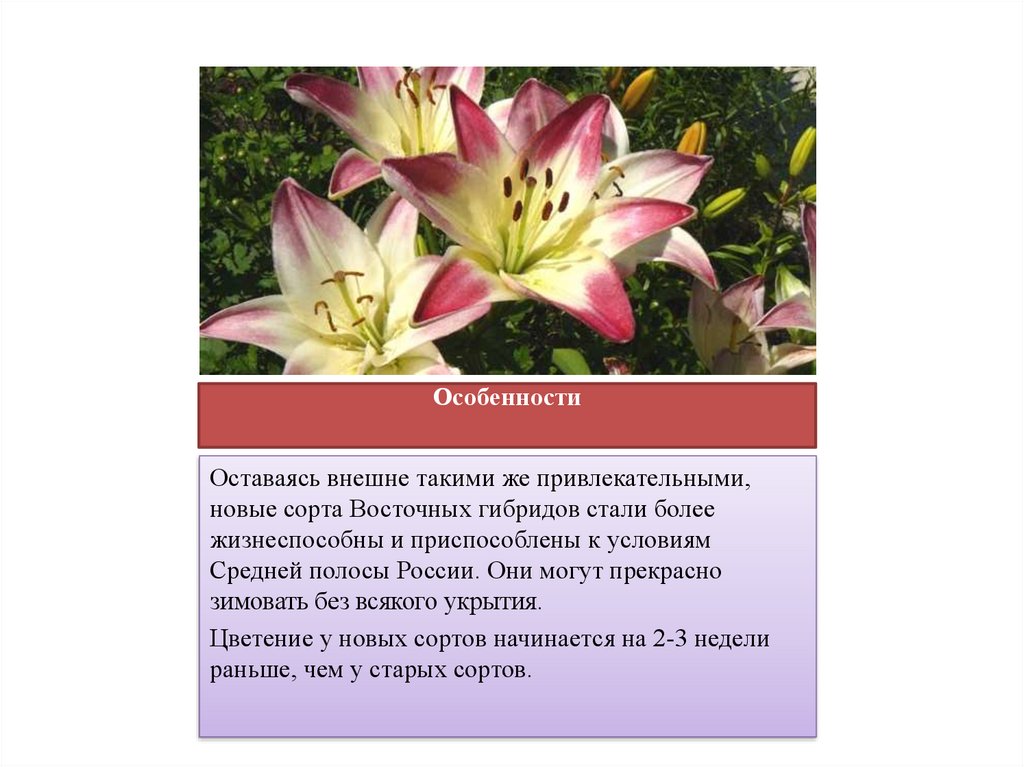 Особенности

Оставаясь внешне такими же привлекательными, новые сорта Восточных гибридов стали более жизнеспособны и приспособлены к условиям Средней полосы России. Они могут прекрасно зимовать без всякого укрытия.

Цветение у новых сортов начинается на 2-3 недели раньше, чем у старых сортов.